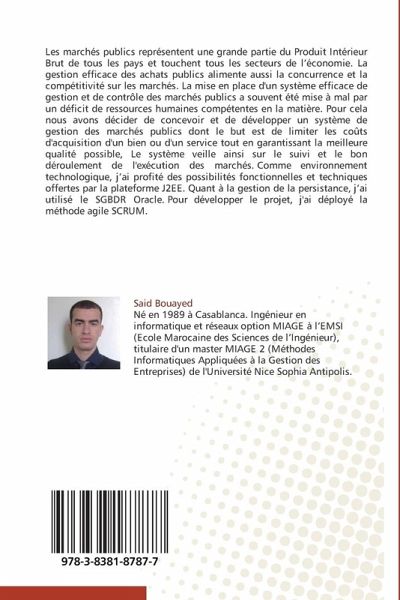 Les marchés publics représentent une grande partie du Produit Intérieur Brut de tous les pays et touchent tous les secteurs de l'économie. La gestion efficace des achats publics alimente aussi la concurrence et la compétitivité sur les marchés. La mise en place d'un système efficace de gestion et de contrôle des marchés publics a souvent été mise à mal par un déficit de ressources humaines compétentes en la matière. Pour cela nous avons décider de concevoir et de développer un système de gestion des marchés publics dont le but est de limiter les coûts d'acquisition d'un bien ou d'un service tout en garantissant la meilleure qualité possible, Le système veille ainsi sur le suivi et le bon déroulement de l'exécution des marchés. Comme environnement technologique, j'ai profité des possibilités fonctionnelles et techniques offertes par la plateforme J2EE. Quant à la gestion de la persistance, j'ai utilisé le SGBDR Oracle. Pour développer le projet, j'ai déployé la méthode agile SCRUM.

Said Bouayed
Né en 1989 à Casablanca. Ingénieur en informatique et réseaux option MIAGE à l'EMSI (Ecole Marocaine des Sciences de l'Ingénieur), titulaire d'un master MIAGE 2 (Méthodes Informatiques Appliquées à la Gestion des Entreprises) de l'Université Nice Sophia Antipolis.

978-3-8381-8787-7